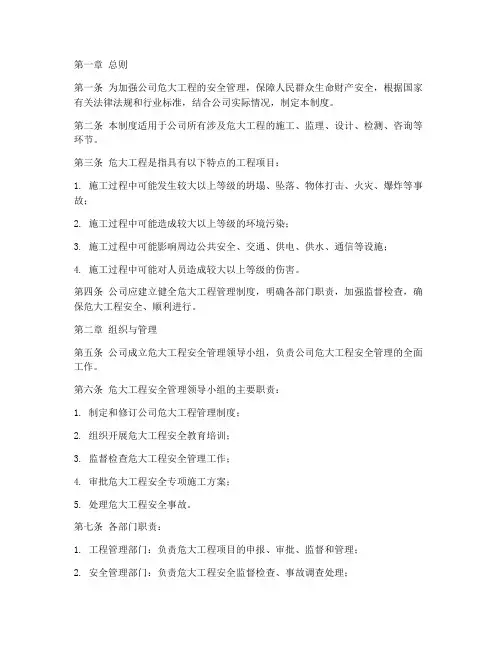 第一章 总则

第一条 为加强公司危大工程的安全管理，保障人民群众生命财产安全，根据国家有关法律法规和行业标准，结合公司实际情况，制定本制度。

第二条 本制度适用于公司所有涉及危大工程的施工、监理、设计、检测、咨询等环节。

第三条 危大工程是指具有以下特点的工程项目：

1. 施工过程中可能发生较大以上等级的坍塌、坠落、物体打击、火灾、爆炸等事故；

2. 施工过程中可能造成较大以上等级的环境污染；

3. 施工过程中可能影响周边公共安全、交通、供电、供水、通信等设施；

4. 施工过程中可能对人员造成较大以上等级的伤害。

第四条 公司应建立健全危大工程管理制度，明确各部门职责，加强监督检查，确保危大工程安全、顺利进行。

第二章 组织与管理

第五条 公司成立危大工程安全管理领导小组，负责公司危大工程安全管理的全面工作。

第六条 危大工程安全管理领导小组的主要职责：

1. 制定和修订公司危大工程管理制度；

2. 组织开展危大工程安全教育培训；

3. 监督检查危大工程安全管理工作；

4. 审批危大工程安全专项施工方案；

5. 处理危大工程安全事故。

第七条 各部门职责：

1. 工程管理部门：负责危大工程项目的申报、审批、监督和管理；

2. 安全管理部门：负责危大工程安全监督检查、事故调查处理；